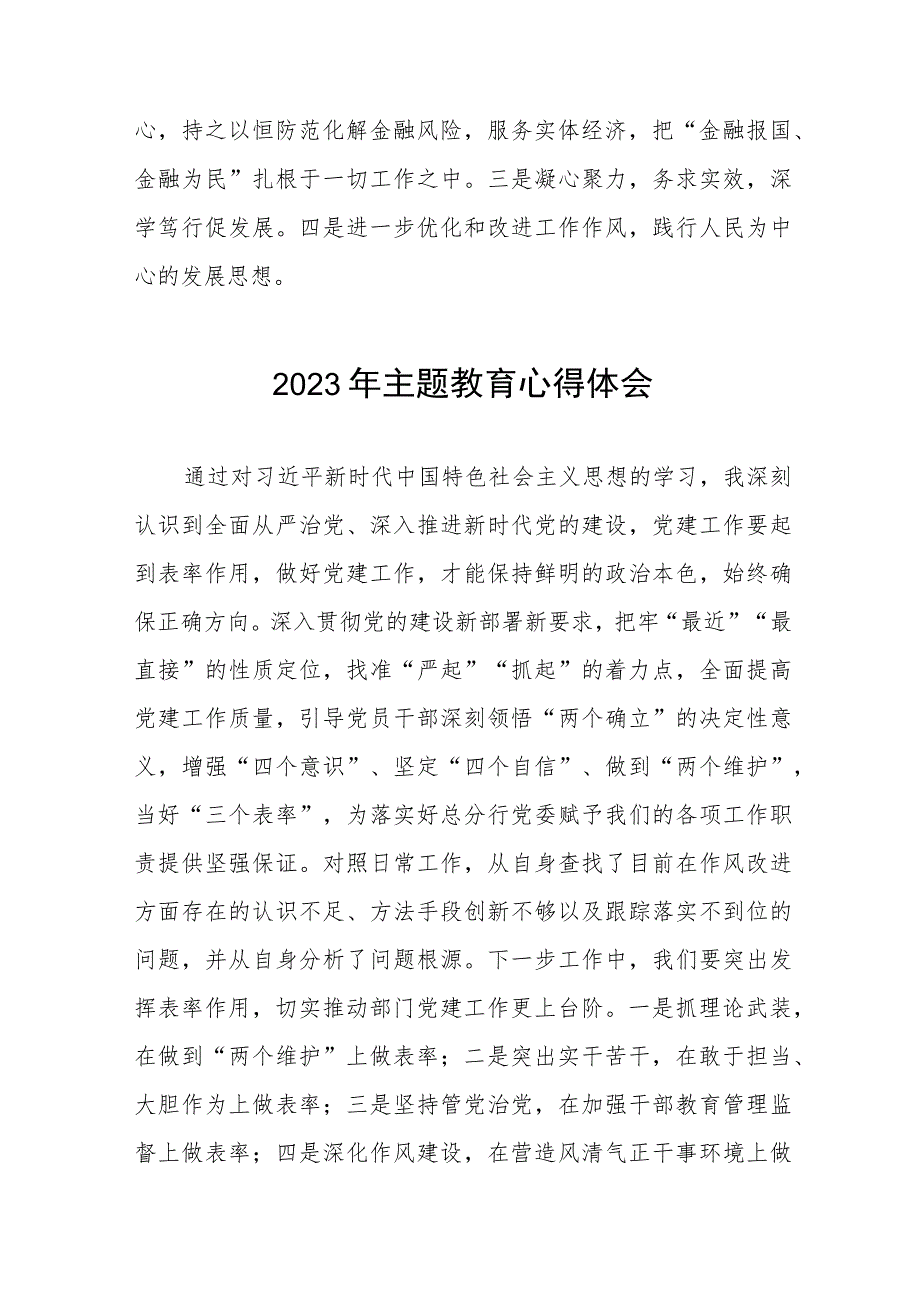 心，持之以恒防范化解金融风险，服务实体经济，把“金融报国、金融为民”扎根于一切工作之中。三是凝心聚力，务求实效，深学笃行促发展。四是进一步优化和改进工作作风，践行人民为中心的发展思想。

2023年主题教育心得体会

通过对习近平新时代中国特色社会主义思想的学习，我深刻认识到全面从严治党、深入推进新时代党的建设，党建工作要起到表率作用，做好党建工作，才能保持鲜明的政治本色，始终确保正确方向。深入贯彻党的建设新部署新要求，把牢“最近”“最直接”的性质定位，找准“严起”“抓起”的着力点，全面提高党建工作质量，引导党员干部深刻领悟“两个确立”的决定性意义，增强“四个意识”、坚定“四个自信”、做到“两个维护”，当好“三个表率”，为落实好总分行党委赋予我们的各项工作职责提供坚强保证。对照日常工作，从自身查找了目前在作风改进方面存在的认识不足、方法手段创新不够以及跟踪落实不到位的问题，并从自身分析了问题根源。下一步工作中，我们要突出发挥表率作用，切实推动部门党建工作更上台阶。一是抓理论武装，在做到“两个维护”上做表率；二是突出实干苦干，在敢于担当、大胆作为上做表率；三是坚持管党治党，在加强干部教育管理监督上做表率；四是深化作风建设，在营造风清气正干事环境上做